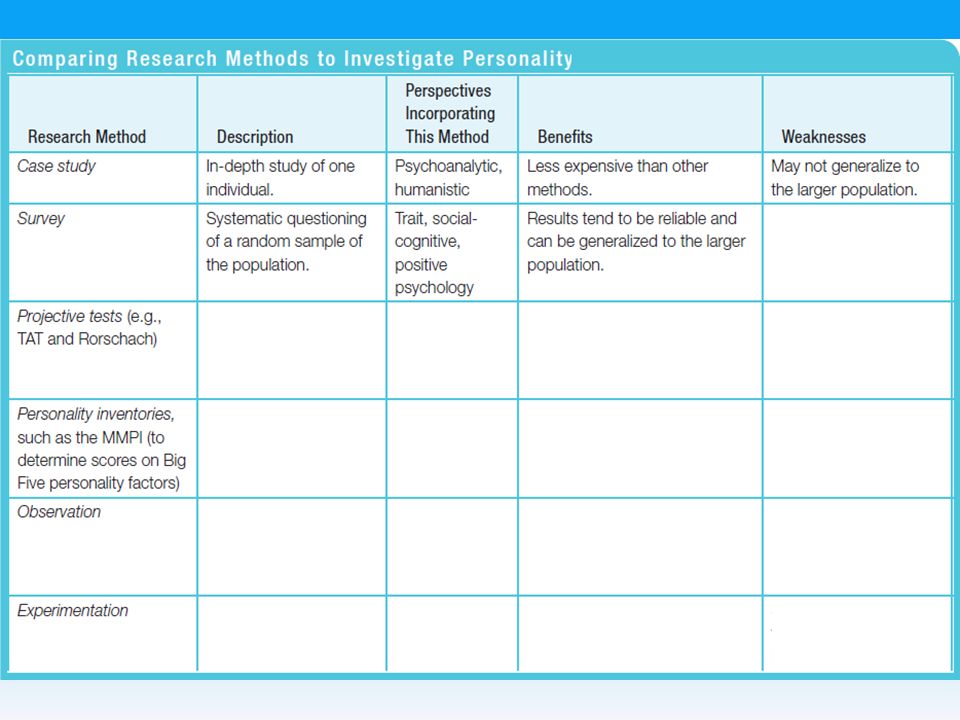 Comparing Research Methods to Investigate Personality

| Research Method | Description | Perspectives Incorporating This Method | Benefits | Weaknesses |
|---|---|---|---|---|
| Case study | In-depth study of one individual. | Psychoanalytic, humanistic | Less expensive than other methods. | May not generalize to the larger population. |
| Survey | Systematic questioning of a random sample of the population. | Trait, social-cognitive, positive psychology | Results tend to be reliable and can be generalized to the larger population. | |
| Projective tests (e.g., TAT and Rorschach) | | | | |
| Personality inventories, such as the MMPI (to determine scores on Big Five personality factors) | | | | |
| Observation | | | | |
| Experimentation | | | | |